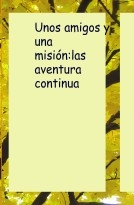 Unos amigos y una misión:las aventura continua